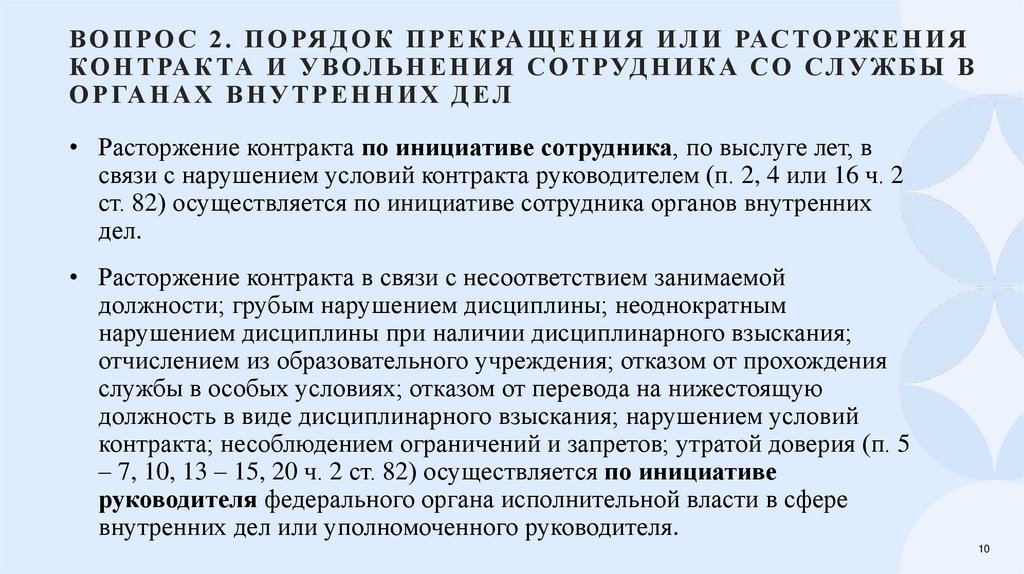 ВОПРОС 2. ПОРЯДОК ПРЕКРАЩЕНИЯ ИЛИ РАСТОРЖЕНИЯ КОНТРАКТА И УВОЛЬНЕНИЯ СОТРУДНИКА СО СЛУЖБЫ В ОРГАНАХ ВНУТРЕННИХ ДЕЛ

• Расторжение контракта по инициативе сотрудника, по выслуге лет, в связи с нарушением условий контракта руководителем (п. 2, 4 или 16 ч. 2 ст. 82) осуществляется по инициативе сотрудника органов внутренних дел.

• Расторжение контракта в связи с несоответствием занимаемой должности; грубым нарушением дисциплины; неоднократным нарушением дисциплины при наличии дисциплинарного взыскания; отчислением из образовательного учреждения; отказом от прохождения службы в особых условиях; отказом от перевода на нижестоящую должность в виде дисциплинарного взыскания; нарушением условий контракта; несоблюдением ограничений и запретов; утратой доверия (п. 5 – 7, 10, 13 – 15, 20 ч. 2 ст. 82) осуществляется по инициативе руководителя федерального органа исполнительной власти в сфере внутренних дел или уполномоченного руководителя.

10